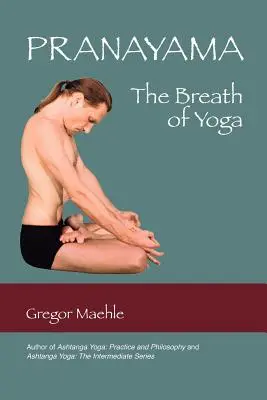 PRANAYAMA

The Breath of Yoga

Gregor Maehle

Author of Ashtanga Yoga: Practice and Philosophy and Ashtanga Yoga: The Intermediate Series